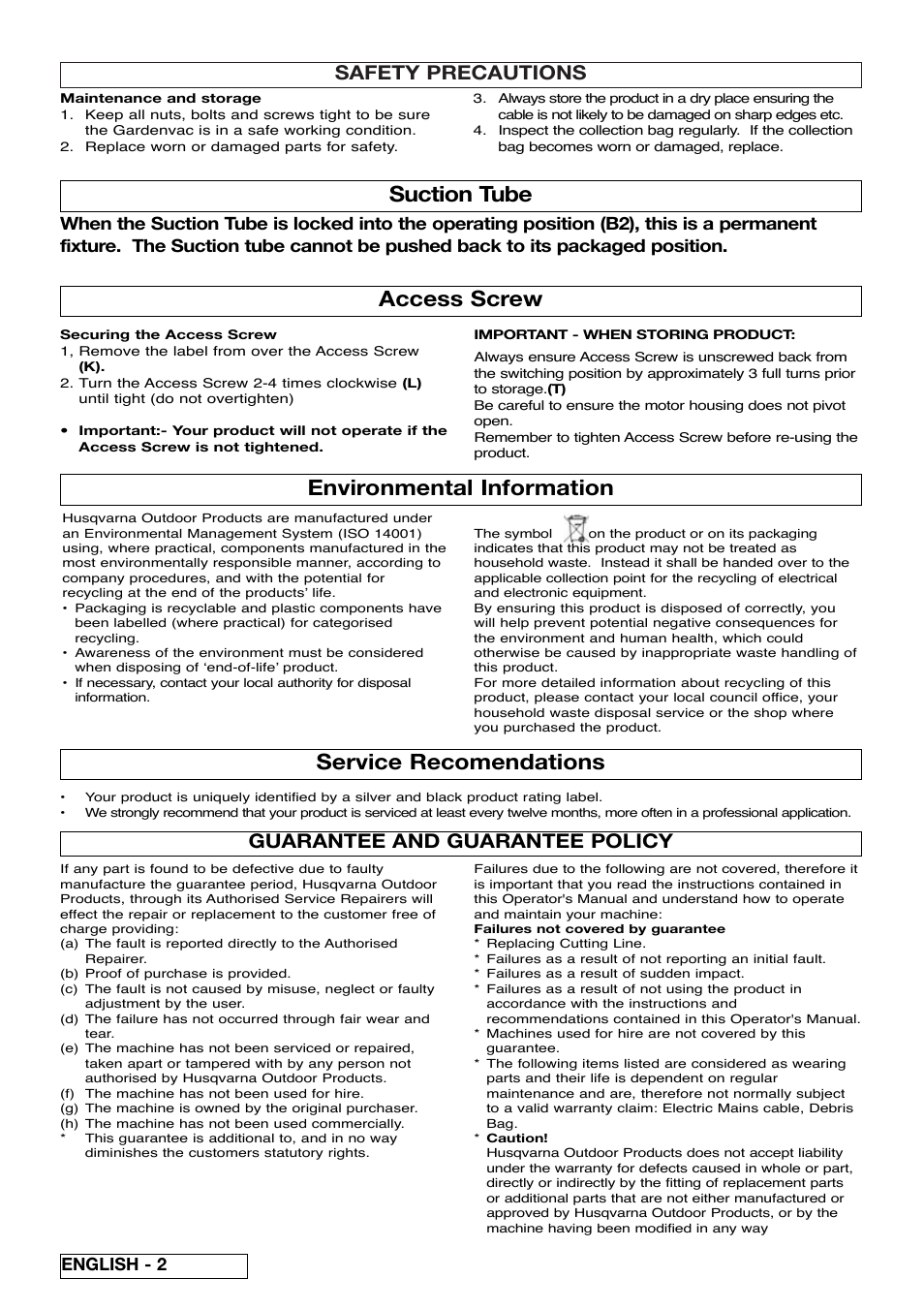 SAFETY PRECAUTIONS

Maintenance and storage
1. Keep all nuts, bolts and screws tight to be sure the Gardenvac is in a safe working condition.
2. Replace worn or damaged parts for safety.
3. Always store the product in a dry place ensuring the cable is not likely to be damaged on sharp edges etc.
4. Inspect the collection bag regularly. If the collection bag becomes worn or damaged, replace.

Suction Tube

When the Suction Tube is locked into the operating position (B2), this is a permanent fixture. The Suction tube cannot be pushed back to its packaged position.

Access Screw

Securing the Access Screw
1, Remove the label from over the Access Screw (K).
2. Turn the Access Screw 2-4 times clockwise (L) until tight (do not overtighten)

• Important:- Your product will not operate if the Access Screw is not tightened.

IMPORTANT - WHEN STORING PRODUCT:
Always ensure Access Screw is unscrewed back from the switching position by approximately 3 full turns prior to storage.(T)
Be careful to ensure the motor housing does not pivot open.
Remember to tighten Access Screw before re-using the product.

Environmental Information

Husqvarna Outdoor Products are manufactured under an Environmental Management System (ISO 14001) using, where practical, components manufactured in the most environmentally responsible manner, according to company procedures, and with the potential for recycling at the end of the products' life.
• Packaging is recyclable and plastic components have been labelled (where practical) for categorised recycling.
• Awareness of the environment must be considered when disposing of 'end-of-life' product.
• If necessary, contact your local authority for disposal information.

The symbol on the product or on its packaging indicates that this product may not be treated as household waste. Instead it shall be handed over to the applicable collection point for the recycling of electrical and electronic equipment.
By ensuring this product is disposed of correctly, you will help prevent potential negative consequences for the environment and human health, which could otherwise be caused by inappropriate waste handling of this product.
For more detailed information about recycling of this product, please contact your local council office, your household waste disposal service or the shop where you purchased the product.

Service Recomendations

• Your product is uniquely identified by a silver and black product rating label.
• We strongly recommend that your product is serviced at least every twelve months, more often in a professional application.

GUARANTEE AND GUARANTEE POLICY

If any part is found to be defective due to faulty manufacture the guarantee period, Husqvarna Outdoor Products, through its Authorised Service Repairers will effect the repair or replacement to the customer free of charge providing:
(a) The fault is reported directly to the Authorised Repairer.
(b) Proof of purchase is provided.
(c) The fault is not caused by misuse, neglect or faulty adjustment by the user.
(d) The failure has not occurred through fair wear and tear.
(e) The machine has not been serviced or repaired, taken apart or tampered with by any person not authorised by Husqvarna Outdoor Products.
(f) The machine has not been used for hire.
(g) The machine is owned by the original purchaser.
(h) The machine has not been used commercially.
* This guarantee is additional to, and in no way diminishes the customers statutory rights.

Failures due to the following are not covered, therefore it is important that you read the instructions contained in this Operator's Manual and understand how to operate and maintain your machine:
Failures not covered by guarantee
* Replacing Cutting Line.
* Failures as a result of not reporting an initial fault.
* Failures as a result of sudden impact.
* Failures as a result of not using the product in accordance with the instructions and recommendations contained in this Operator's Manual.
* Machines used for hire are not covered by this guarantee.
* The following items listed are considered as wearing parts and their life is dependent on regular maintenance and are, therefore not normally subject to a valid warranty claim: Electric Mains cable, Debris Bag.
* Caution!
Husqvarna Outdoor Products does not accept liability under the warranty for defects caused in whole or part, directly or indirectly by the fitting of replacement parts or additional parts that are not either manufactured or approved by Husqvarna Outdoor Products, or by the machine having been modified in any way

ENGLISH - 2